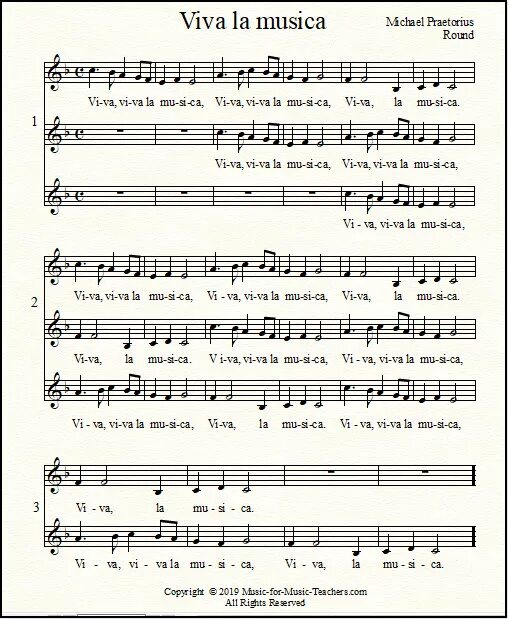 Viva la musica

Michael Praetorius
Round

Vi-va, vi-va la mu-si-ca, Vi-va, vi-va la mu-si-ca, Vi-va, la mu-si-ca.

1

Vi-va, vi-va la mu-si-ca, Vi-va, vi-va la mu-si-ca,

Vi - va, vi-va la mu-si-ca,

Vi-va, vi-va la mu-si-ca, Vi - va, vi-va la mu-si-ca, Vi-va, la mu-si-ca.

2

Vi-va, la mu-si-ca. V i-va, vi-va la mu-si-ca, Vi - va, vi-va la mu-si-ca,

Vi - va, vi-va la mu-si-ca, Vi-va, la mu-si-ca. Vi - va, vi-va la mu-si-ca,

Vi - va, la mu - si - ca.

3

Vi - va, vi - va la mu - si - ca, Vi - va, la mu - si - ca.

Copyright © 2019 Music-for-Music-Teachers.com
All Rights Reserved